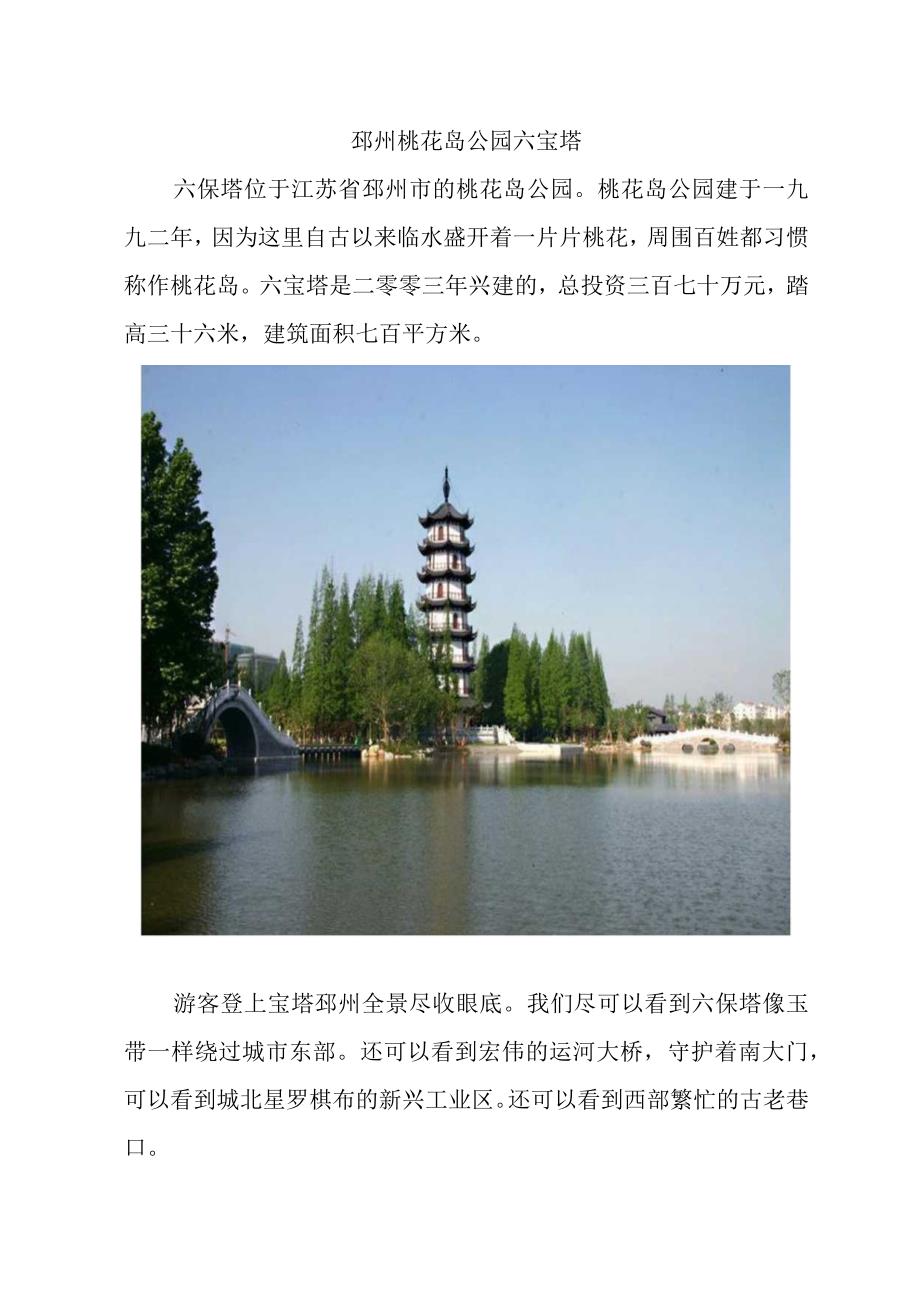 邳州桃花岛公园六宝塔

六保塔位于江苏省邳州市的桃花岛公园。桃花岛公园建于一九九二年，因为这里自古以来临水盛开着一片片桃花，周围百姓都习惯称作桃花岛。六宝塔是二零零三年兴建的，总投资三百七十万元，踏高三十六米，建筑面积七百平方米。

游客登上宝塔邳州全景尽收眼底。我们尽可以看到六保塔像玉带一样绕过城市东部。还可以看到宏伟的运河大桥，守护着南大门，可以看到城北星罗棋布的新兴工业区。还可以看到西部繁忙的古老巷口。